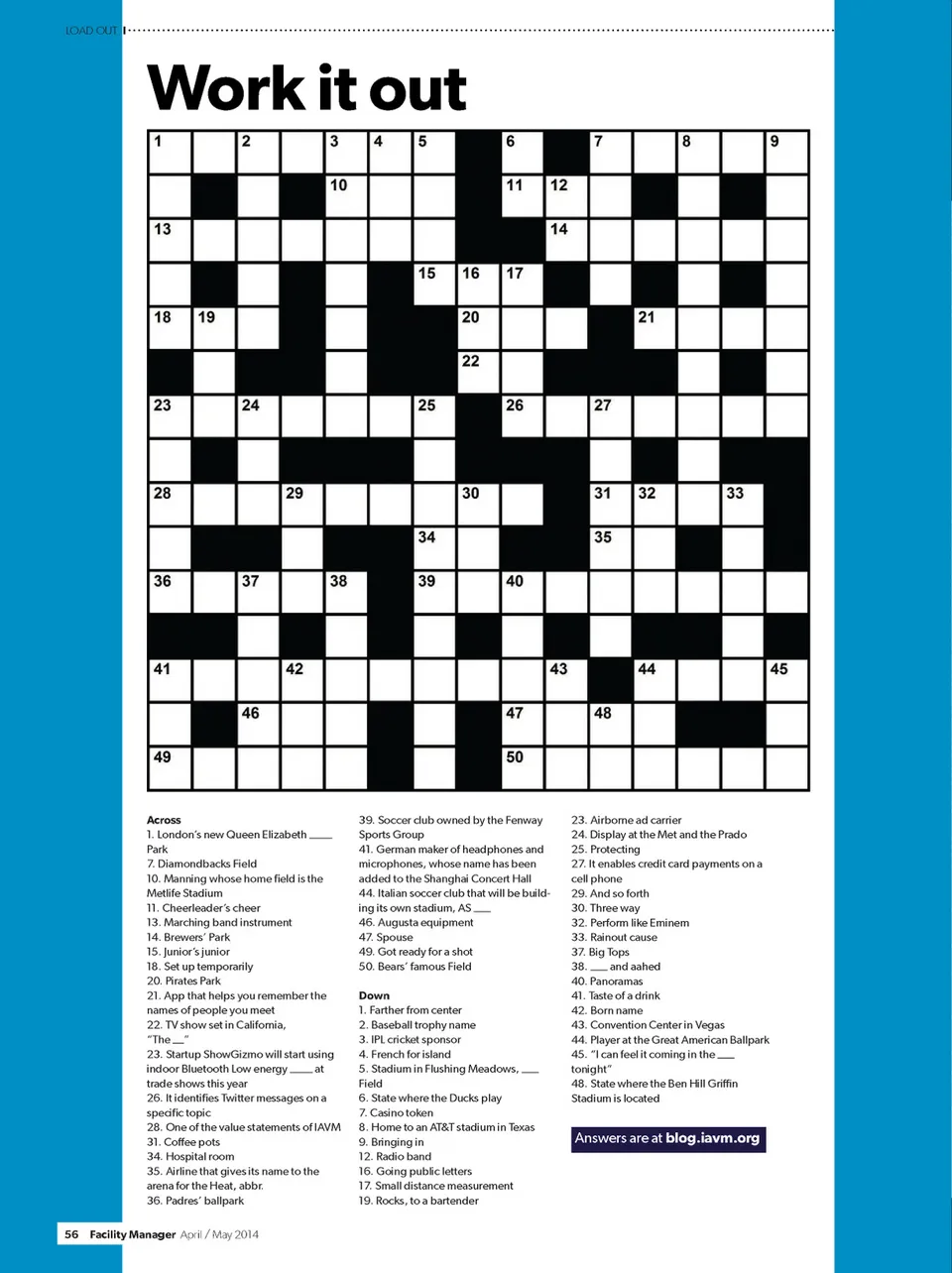 LOAD OUT

Work it out

1 2 3 4 5 6 7 8 9 10 11 12 13 14 15 16 17 18 19 20 21 22 23 24 25 26 27 28 29 30 31 32 33 34 35 36 37 38 39 40 41 42 43 44 45 46 47 48 49 50

Across
1. London's new Queen Elizabeth ____ Park
7. Diamondbacks Field
10. Manning whose home field is the Metlife Stadium
11. Cheerleader's cheer
13. Marching band instrument
14. Brewers' Park
15. Junior's junior
18. Set up temporarily
20. Pirates Park
21. App that helps you remember the names of people you meet
22. TV show set in California, "The __"
23. Startup ShowGizmo will start using indoor Bluetooth Low energy ____ at trade shows this year
26. It identifies Twitter messages on a specific topic
28. One of the value statements of IAVM
31. Coffee pots
34. Hospital room
35. Airline that gives its name to the arena for the Heat, abbr.
36. Padres' ballpark
39. Soccer club owned by the Fenway Sports Group
41. German maker of headphones and microphones, whose name has been added to the Shanghai Concert Hall
44. Italian soccer club that will be building its own stadium, AS ___
46. Augusta equipment
47. Spouse
49. Got ready for a shot
50. Bears' famous Field

Down
1. Farther from center
2. Baseball trophy name
3. IPL cricket sponsor
4. French for island
5. Stadium in Flushing Meadows, ___ Field
6. State where the Ducks play
7. Casino token
8. Home to an AT&T stadium in Texas
9. Bringing in
12. Radio band
16. Going public letters
17. Small distance measurement
19. Rocks, to a bartender
23. Airborne ad carrier
24. Display at the Met and the Prado
25. Protecting
27. It enables credit card payments on a cell phone
29. And so forth
30. Three way
32. Perform like Eminem
33. Rainout cause
37. Big Tops
38. ___ and aahed
40. Panoramas
41. Taste of a drink
42. Born name
43. Convention Center in Vegas
44. Player at the Great American Ballpark
45. "I can feel it coming in the ___ tonight"
48. State where the Ben Hill Griffin Stadium is located

Answers are at blog.iavm.org

56 Facility Manager April / May 2014